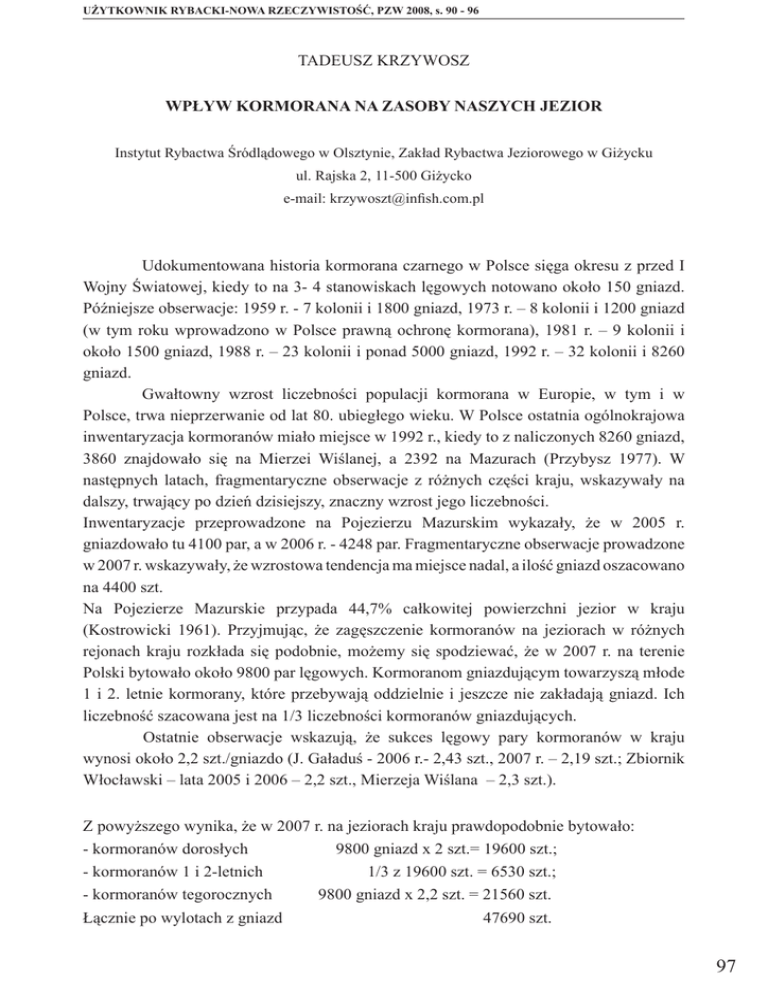 UŻYTKOWNIK RYBACKI-NOWA RZECZYWISTOŚĆ, PZW 2008, s. 90 - 96

TADEUSZ KRZYWOSZ

WPŁYW KORMORANA NA ZASOBY NASZYCH JEZIOR

Instytut Rybactwa Śródlądowego w Olsztynie, Zakład Rybactwa Jeziorowego w Giżycku
ul. Rajska 2, 11-500 Giżycko
e-mail: krzywoszt@infish.com.pl

Udokumentowana historia kormorana czarnego w Polsce sięga okresu z przed I Wojny Światowej, kiedy to na 3- 4 stanowiskach lęgowych notowano około 150 gniazd. Późniejsze obserwacje: 1959 r. - 7 kolonii i 1800 gniazd, 1973 r. – 8 kolonii i 1200 gniazd (w tym roku wprowadzono w Polsce prawną ochronę kormorana), 1981 r. – 9 kolonii i około 1500 gniazd, 1988 r. – 23 kolonii i ponad 5000 gniazd, 1992 r. – 32 kolonii i 8260 gniazd.

Gwałtowny wzrost liczebności populacji kormorana w Europie, w tym i w Polsce, trwa nieprzerwanie od lat 80. ubiegłego wieku. W Polsce ostatnia ogólnokrajowa inwentaryzacja kormoranów miało miejsce w 1992 r., kiedy to z naliczonych 8260 gniazd, 3860 znajdowało się na Mierzei Wiślanej, a 2392 na Mazurach (Przybysz 1977). W następnych latach, fragmentaryczne obserwacje z różnych części kraju, wskazywały na dalszy, trwający po dzień dzisiejszy, znaczny wzrost jego liczebności.
Inwentaryzacje przeprowadzone na Pojezierzu Mazurskim wykazały, że w 2005 r. gniazdowało tu 4100 par, a w 2006 r. - 4248 par. Fragmentaryczne obserwacje prowadzone w 2007 r. wskazywały, że wzrostowa tendencja ma miejsce nadal, a ilość gniazd oszacowano na 4400 szt.
Na Pojezierze Mazurskie przypada 44,7% całkowitej powierzchni jezior w kraju (Kostrowicki 1961). Przyjmując, że zagęszczenie kormoranów na jeziorach w różnych rejonach kraju rozkłada się podobnie, możemy się spodziewać, że w 2007 r. na terenie Polski bytowało około 9800 par lęgowych. Kormoranom gniazdującym towarzyszą młode 1 i 2. letnie kormorany, które przebywają oddzielnie i jeszcze nie zakładają gniazd. Ich liczebność szacowana jest na 1/3 liczebności kormoranów gniazdujących.

Ostatnie obserwacje wskazują, że sukces lęgowy pary kormoranów w kraju wynosi około 2,2 szt./gniazdo (J. Gaładuś - 2006 r.- 2,43 szt., 2007 r. – 2,19 szt.; Zbiornik Włocławski – lata 2005 i 2006 – 2,2 szt., Mierzeja Wiślana – 2,3 szt.).

Z powyższego wynika, że w 2007 r. na jeziorach kraju prawdopodobnie bytowało:
- kormoranów dorosłych 9800 gniazd x 2 szt.= 19600 szt.;
- kormoranów 1 i 2-letnich 1/3 z 19600 szt. = 6530 szt.;
- kormoranów tegorocznych 9800 gniazd x 2,2 szt. = 21560 szt.
Łącznie po wylotach z gniazd 47690 szt.

97